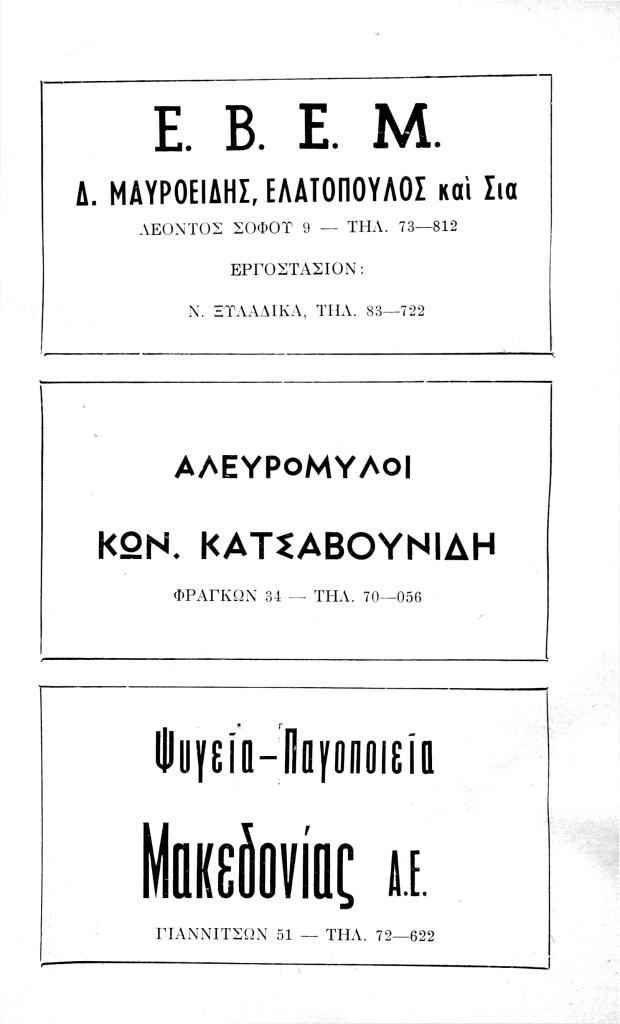 Ε. Β. Ε. Μ.

Δ. ΜΑΥΡΟΕΙΔΗΣ, ΕΛΑΤΟΠΟΥΛΟΣ καὶ Σια

ΛΕΟΝΤΟΣ ΣΟΦΟΥ 9 — ΤΗΛ. 73—812

ΕΡΓΟΣΤΑΣΙΟΝ:

Ν. ΞΥΛΑΔΙΚΑ, ΤΗΛ. 83—722

ΑΛΕΥΡΟΜΥΛΟΙ

ΚΩΝ. ΚΑΤΣΑΒΟΥΝΙΔΗ

ΦΡΑΓΚΩΝ 34 — ΤΗΛ. 70—056

Ψυγεῖα-Παγοποιεῖα

Μακεδονίας Α.Ε.

ΓΙΑΝΝΙΤΣΩΝ 51 — ΤΗΛ. 72—622